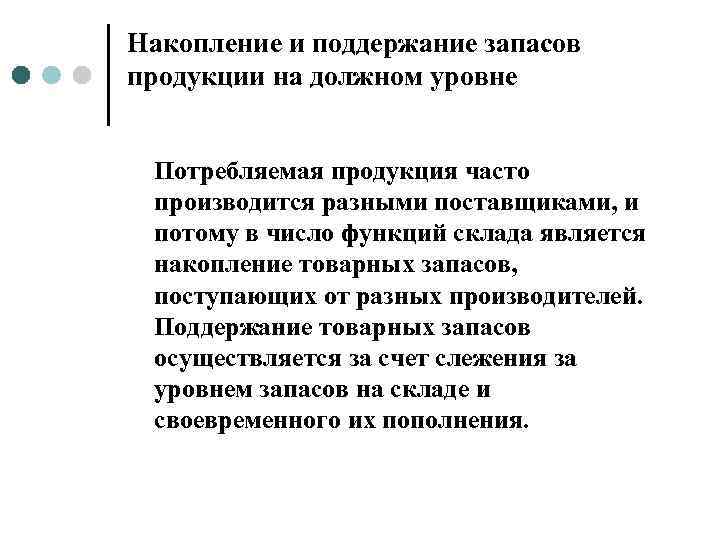 Накопление и поддержание запасов продукции на должном уровне

Потребляемая продукция часто производится разными поставщиками, и потому в число функций склада является накопление товарных запасов, поступающих от разных производителей. Поддержание товарных запасов осуществляется за счет слежения за уровнем запасов на складе и своевременного их пополнения.